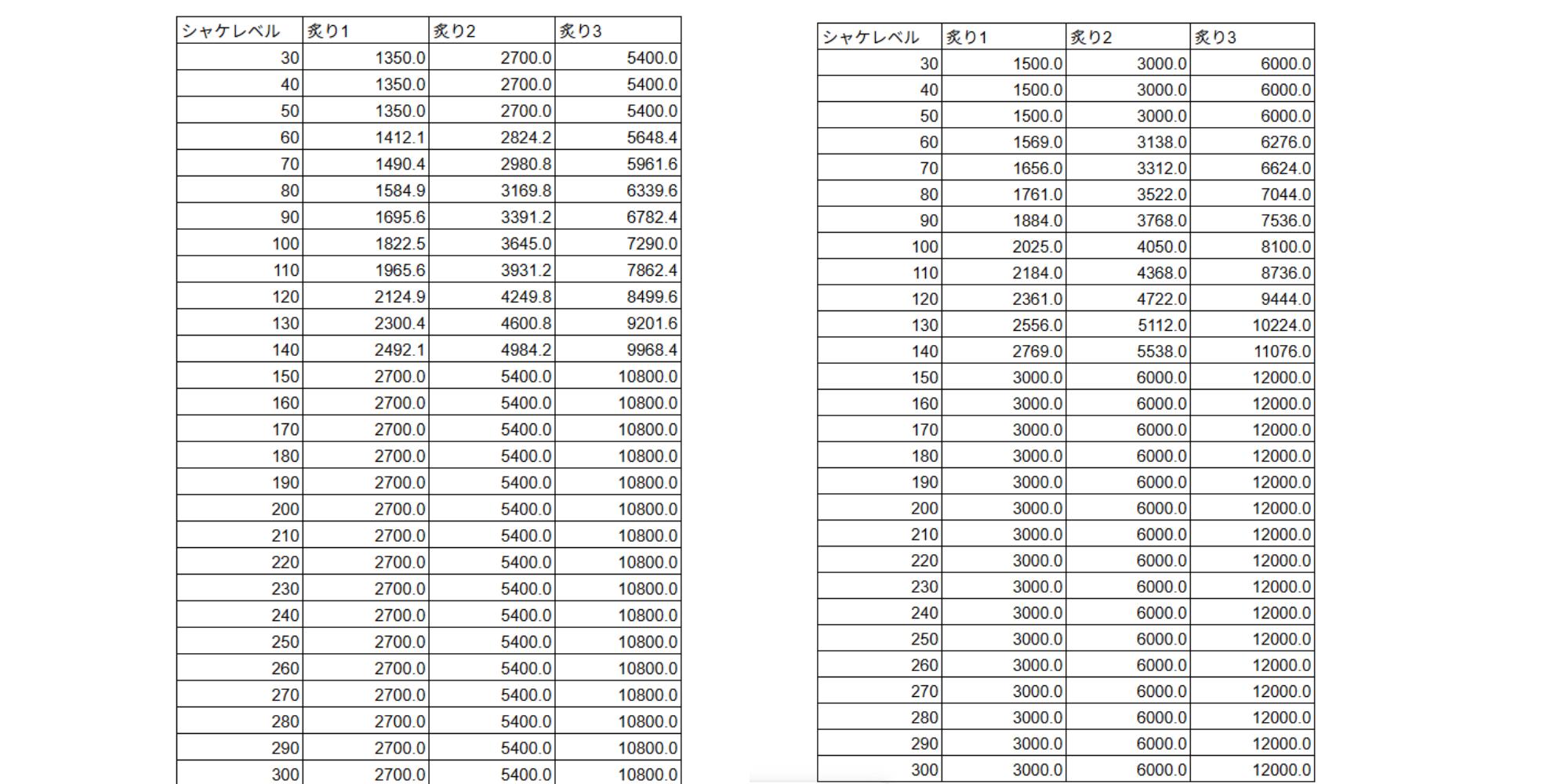 | シャケレベル | 炙り1 | 炙り2 | 炙り3 |
|---|---|---|---|
| 30 | 1350.0 | 2700.0 | 5400.0 |
| 40 | 1350.0 | 2700.0 | 5400.0 |
| 50 | 1350.0 | 2700.0 | 5400.0 |
| 60 | 1412.1 | 2824.2 | 5648.4 |
| 70 | 1490.4 | 2980.8 | 5961.6 |
| 80 | 1584.9 | 3169.8 | 6339.6 |
| 90 | 1695.6 | 3391.2 | 6782.4 |
| 100 | 1822.5 | 3645.0 | 7290.0 |
| 110 | 1965.6 | 3931.2 | 7862.4 |
| 120 | 2124.9 | 4249.8 | 8499.6 |
| 130 | 2300.4 | 4600.8 | 9201.6 |
| 140 | 2492.1 | 4984.2 | 9968.4 |
| 150 | 2700.0 | 5400.0 | 10800.0 |
| 160 | 2700.0 | 5400.0 | 10800.0 |
| 170 | 2700.0 | 5400.0 | 10800.0 |
| 180 | 2700.0 | 5400.0 | 10800.0 |
| 190 | 2700.0 | 5400.0 | 10800.0 |
| 200 | 2700.0 | 5400.0 | 10800.0 |
| 210 | 2700.0 | 5400.0 | 10800.0 |
| 220 | 2700.0 | 5400.0 | 10800.0 |
| 230 | 2700.0 | 5400.0 | 10800.0 |
| 240 | 2700.0 | 5400.0 | 10800.0 |
| 250 | 2700.0 | 5400.0 | 10800.0 |
| 260 | 2700.0 | 5400.0 | 10800.0 |
| 270 | 2700.0 | 5400.0 | 10800.0 |
| 280 | 2700.0 | 5400.0 | 10800.0 |
| 290 | 2700.0 | 5400.0 | 10800.0 |
| 300 | 2700.0 | 5400.0 | 10800.0 |

| シャケレベル | 炙り1 | 炙り2 | 炙り3 |
|---|---|---|---|
| 30 | 1500.0 | 3000.0 | 6000.0 |
| 40 | 1500.0 | 3000.0 | 6000.0 |
| 50 | 1500.0 | 3000.0 | 6000.0 |
| 60 | 1569.0 | 3138.0 | 6276.0 |
| 70 | 1656.0 | 3312.0 | 6624.0 |
| 80 | 1761.0 | 3522.0 | 7044.0 |
| 90 | 1884.0 | 3768.0 | 7536.0 |
| 100 | 2025.0 | 4050.0 | 8100.0 |
| 110 | 2184.0 | 4368.0 | 8736.0 |
| 120 | 2361.0 | 4722.0 | 9444.0 |
| 130 | 2556.0 | 5112.0 | 10224.0 |
| 140 | 2769.0 | 5538.0 | 11076.0 |
| 150 | 3000.0 | 6000.0 | 12000.0 |
| 160 | 3000.0 | 6000.0 | 12000.0 |
| 170 | 3000.0 | 6000.0 | 12000.0 |
| 180 | 3000.0 | 6000.0 | 12000.0 |
| 190 | 3000.0 | 6000.0 | 12000.0 |
| 200 | 3000.0 | 6000.0 | 12000.0 |
| 210 | 3000.0 | 6000.0 | 12000.0 |
| 220 | 3000.0 | 6000.0 | 12000.0 |
| 230 | 3000.0 | 6000.0 | 12000.0 |
| 240 | 3000.0 | 6000.0 | 12000.0 |
| 250 | 3000.0 | 6000.0 | 12000.0 |
| 260 | 3000.0 | 6000.0 | 12000.0 |
| 270 | 3000.0 | 6000.0 | 12000.0 |
| 280 | 3000.0 | 6000.0 | 12000.0 |
| 290 | 3000.0 | 6000.0 | 12000.0 |
| 300 | 3000.0 | 6000.0 | 12000.0 |